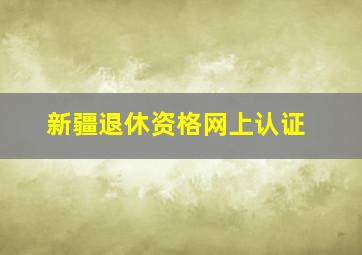 新疆退休资格网上认证